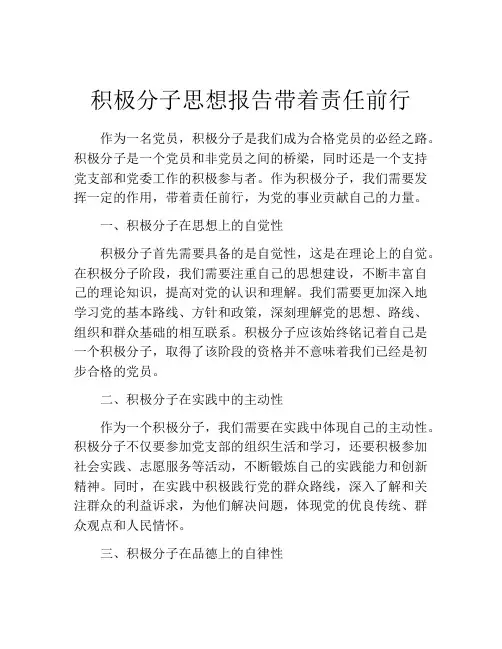 积极分子思想报告带着责任前行

作为一名党员，积极分子是我们成为合格党员的必经之路。积极分子是一个党员和非党员之间的桥梁，同时还是一个支持党支部和党委工作的积极参与者。作为积极分子，我们需要发挥一定的作用，带着责任前行，为党的事业贡献自己的力量。

一、积极分子在思想上的自觉性

积极分子首先需要具备的是自觉性，这是在理论上的自觉。在积极分子阶段，我们需要注重自己的思想建设，不断丰富自己的理论知识，提高对党的认识和理解。我们需要更加深入地学习党的基本路线、方针和政策，深刻理解党的思想、路线、组织和群众基础的相互联系。积极分子应该始终铭记着自己是一个积极分子，取得了该阶段的资格并不意味着我们已经是初步合格的党员。

二、积极分子在实践中的主动性

作为一个积极分子，我们需要在实践中体现自己的主动性。积极分子不仅要参加党支部的组织生活和学习，还要积极参加社会实践、志愿服务等活动，不断锻炼自己的实践能力和创新精神。同时，在实践中积极践行党的群众路线，深入了解和关注群众的利益诉求，为他们解决问题，体现党的优良传统、群众观点和人民情怀。

三、积极分子在品德上的自律性